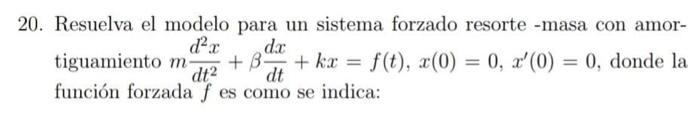 20. Resuelva el modelo para un sistema forzado resorte -masa con amortiguamiento $m\frac{d^2x}{dt^2} + \beta\frac{dx}{dt} + kx = f(t)$, $x(0) = 0$, $x'(0) = 0$, donde la función forzada $f$ es como se indica: